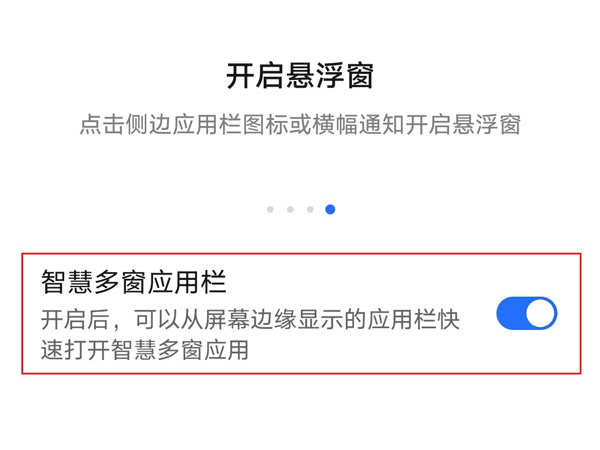 开启悬浮窗

点击侧边应用栏图标或横幅通知开启悬浮窗

智慧多窗应用栏

开启后，可以从屏幕边缘显示的应用栏快速打开智慧多窗应用